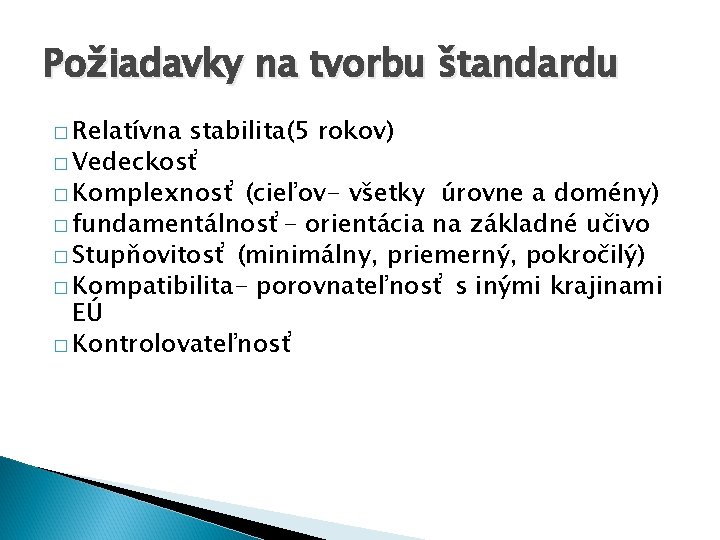 Požiadavky na tvorbu štandardu

□ Relatívna stabilita(5 rokov)
□ Vedeckosť
□ Komplexnosť (cieľov- všetky úrovne a domény)
□ fundamentálnosť – orientácia na základné učivo
□ Stupňovitosť (minimálny, priemerný, pokročilý)
□ Kompatibilita- porovnateľnosť s inými krajinami EÚ
□ Kontrolovateľnosť